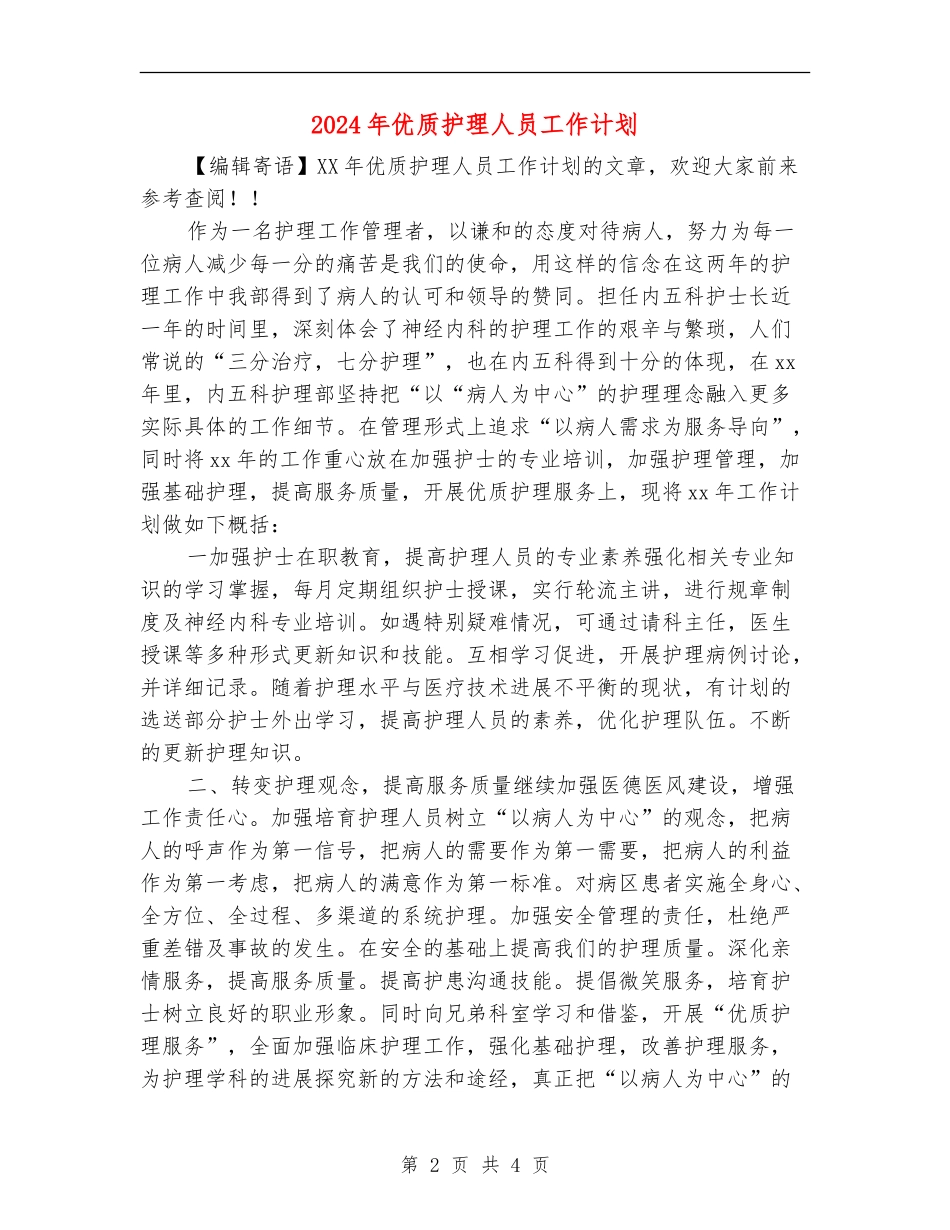 2024年优质护理人员工作计划

【编辑寄语】XX年优质护理人员工作计划的文章，欢迎大家前来参考查阅！！

作为一名护理工作管理者，以谦和的态度对待病人，努力为每一位病人减少每一分的痛苦是我们的使命，用这样的信念在这两年的护理工作中我部得到了病人的认可和领导的赞同。担任内五科护士长近一年的时间里，深刻体会了神经内科的护理工作的艰辛与繁琐，人们常说的“三分治疗，七分护理”，也在内五科得到十分的体现，在xx年里，内五科护理部坚持把“以“病人为中心”的护理理念融入更多实际具体的工作细节。在管理形式上追求“以病人需求为服务导向”，同时将xx年的工作重心放在加强护士的专业培训，加强护理管理，加强基础护理，提高服务质量，开展优质护理服务上，现将xx年工作计划做如下概括：

一加强护士在职教育，提高护理人员的专业素养强化相关专业知识的学习掌握，每月定期组织护士授课，实行轮流主讲，进行规章制度及神经内科专业培训。如遇特别疑难情况，可通过请科主任，医生授课等多种形式更新知识和技能。互相学习促进，开展护理病例讨论，并详细记录。随着护理水平与医疗技术进展不平衡的现状，有计划的选送部分护士外出学习，提高护理人员的素养，优化护理队伍。不断的更新护理知识。

二、转变护理观念，提高服务质量继续加强医德医风建设，增强工作责任心。加强培育护理人员树立“以病人为中心”的观念，把病人的呼声作为第一信号，把病人的需要作为第一需要，把病人的利益作为第一考虑，把病人的满意作为第一标准。对病区患者实施全身心、全方位、全过程、多渠道的系统护理。加强安全管理的责任，杜绝严重差错及事故的发生。在安全的基础上提高我们的护理质量。深化亲情服务，提高服务质量。提高护患沟通技能。提倡微笑服务，培育护士树立良好的职业形象。同时向兄弟科室学习和借鉴，开展“优质护理服务”，全面加强临床护理工作，强化基础护理，改善护理服务，为护理学科的进展探究新的方法和途经，真正把“以病人为中心”的

第 2 页 共 4 页